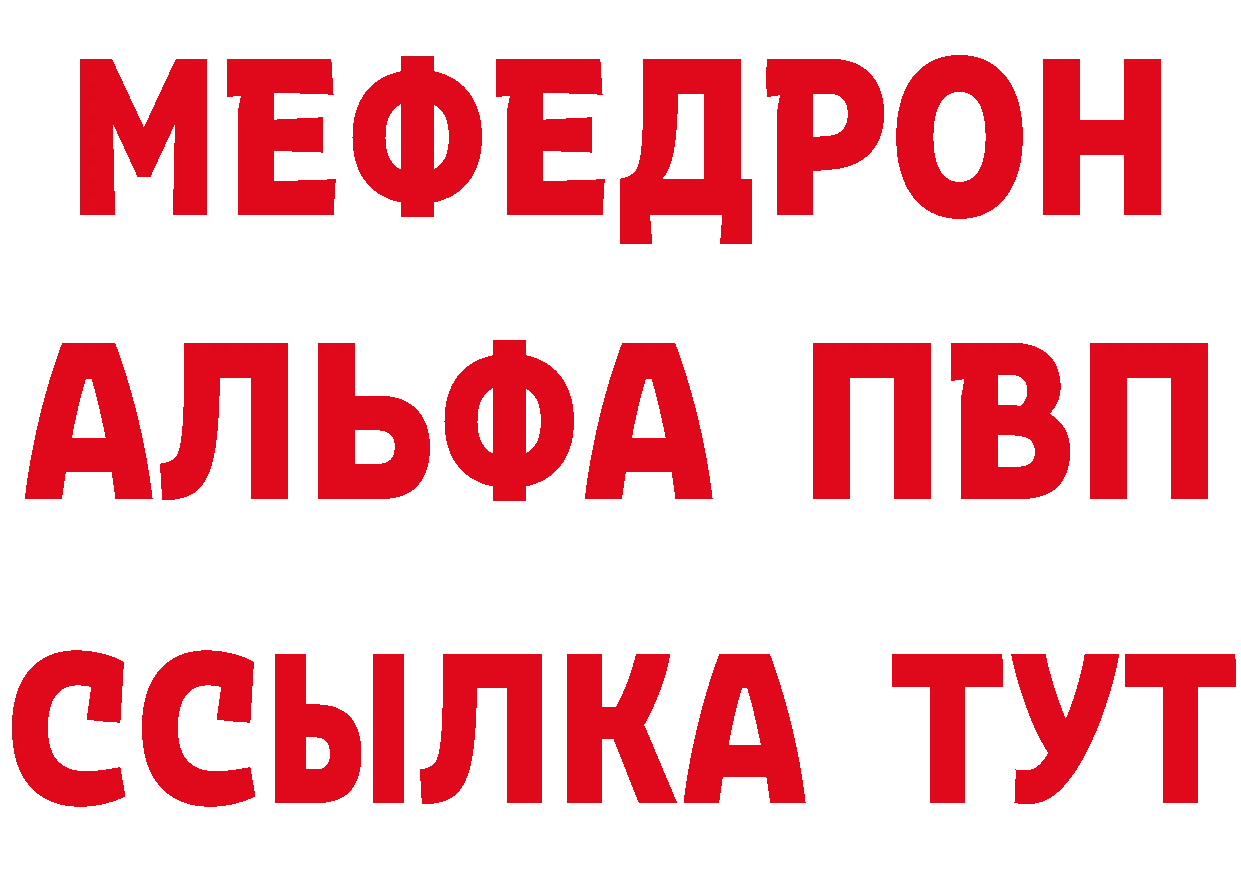 МЕФЕДРОН
АЛЬФА ПВП
ССЫЛКА ТУТ